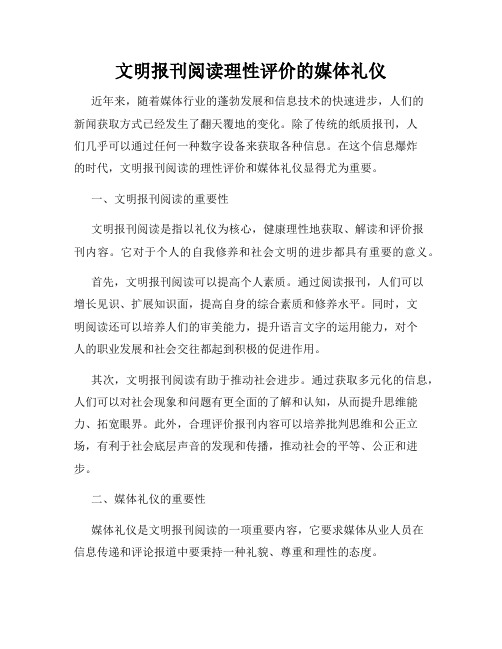 文明报刊阅读理性评价的媒体礼仪

近年来，随着媒体行业的蓬勃发展和信息技术的快速进步，人们的新闻获取方式已经发生了翻天覆地的变化。除了传统的纸质报刊，人们几乎可以通过任何一种数字设备来获取各种信息。在这个信息爆炸的时代，文明报刊阅读的理性评价和媒体礼仪显得尤为重要。

一、文明报刊阅读的重要性

文明报刊阅读是指以礼仪为核心，健康理性地获取、解读和评价报刊内容。它对于个人的自我修养和社会文明的进步都具有重要的意义。

首先，文明报刊阅读可以提高个人素质。通过阅读报刊，人们可以增长见识、扩展知识面，提高自身的综合素质和修养水平。同时，文明阅读还可以培养人们的审美能力，提升语言文字的运用能力，对个人的职业发展和社会交往都起到积极的促进作用。

其次，文明报刊阅读有助于推动社会进步。通过获取多元化的信息，人们可以对社会现象和问题有更全面的了解和认知，从而提升思维能力、拓宽眼界。此外，合理评价报刊内容可以培养批判思维和公正立场，有利于社会底层声音的发现和传播，推动社会的平等、公正和进步。

二、媒体礼仪的重要性

媒体礼仪是文明报刊阅读的一项重要内容，它要求媒体从业人员在信息传递和评论报道中要秉持一种礼貌、尊重和理性的态度。